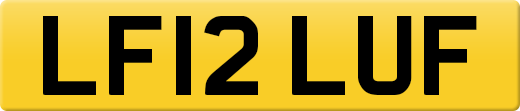 LF12 LUF